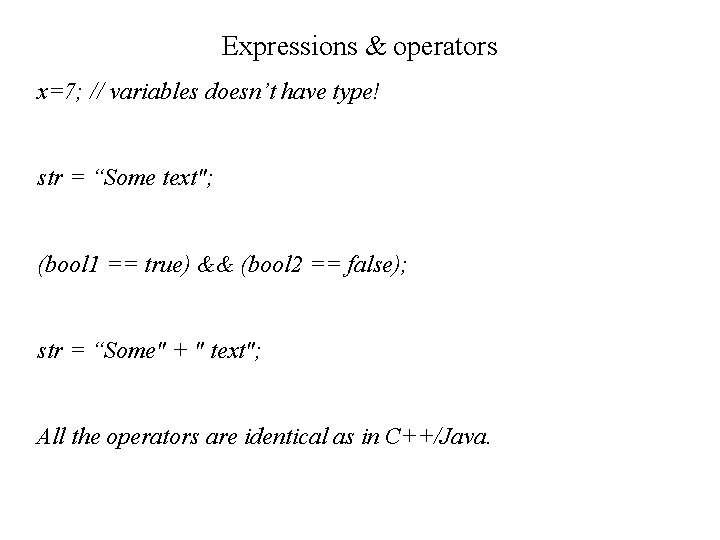 Expressions & operators

x=7; // variables doesn't have type!

str = "Some text";

(bool1 == true) && (bool2 == false);

str = "Some" + " text";

All the operators are identical as in C++/Java.